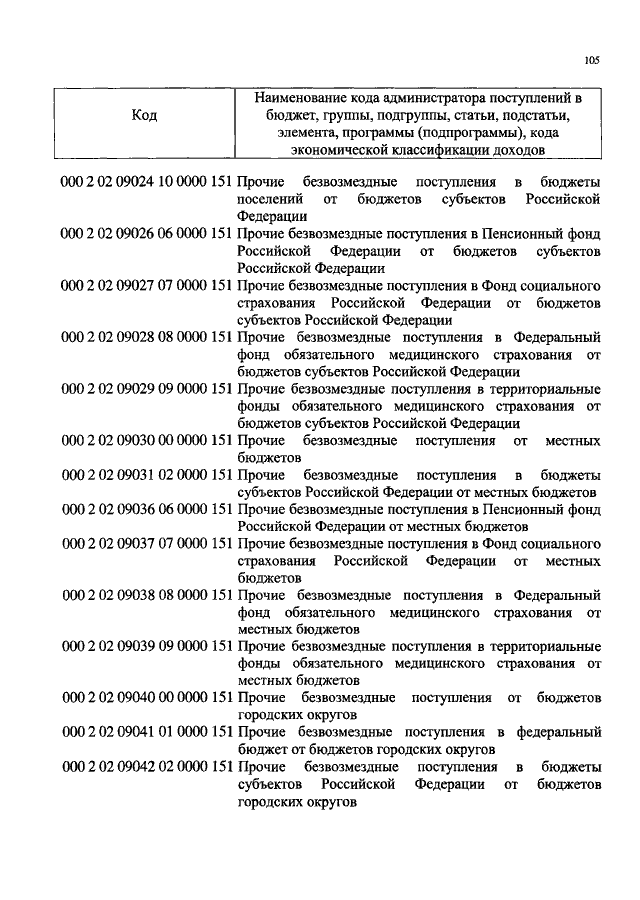 105

| Код | Наименование кода администратора поступлений в бюджет, группы, подгруппы, статьи, подстатьи, элемента, программы (подпрограммы), кода экономической классификации доходов |
|---|---|
| 000 2 02 09024 10 0000 151 | Прочие безвозмездные поступления в бюджеты поселений от бюджетов субъектов Российской Федерации |
| 000 2 02 09026 06 0000 151 | Прочие безвозмездные поступления в Пенсионный фонд Российской Федерации от бюджетов субъектов Российской Федерации |
| 000 2 02 09027 07 0000 151 | Прочие безвозмездные поступления в Фонд социального страхования Российской Федерации от бюджетов субъектов Российской Федерации |
| 000 2 02 09028 08 0000 151 | Прочие безвозмездные поступления в Федеральный фонд обязательного медицинского страхования от бюджетов субъектов Российской Федерации |
| 000 2 02 09029 09 0000 151 | Прочие безвозмездные поступления в территориальные фонды обязательного медицинского страхования от бюджетов субъектов Российской Федерации |
| 000 2 02 09030 00 0000 151 | Прочие безвозмездные поступления от местных бюджетов |
| 000 2 02 09031 02 0000 151 | Прочие безвозмездные поступления в бюджеты субъектов Российской Федерации от местных бюджетов |
| 000 2 02 09036 06 0000 151 | Прочие безвозмездные поступления в Пенсионный фонд Российской Федерации от местных бюджетов |
| 000 2 02 09037 07 0000 151 | Прочие безвозмездные поступления в Фонд социального страхования Российской Федерации от местных бюджетов |
| 000 2 02 09038 08 0000 151 | Прочие безвозмездные поступления в Федеральный фонд обязательного медицинского страхования от местных бюджетов |
| 000 2 02 09039 09 0000 151 | Прочие безвозмездные поступления в территориальные фонды обязательного медицинского страхования от местных бюджетов |
| 000 2 02 09040 00 0000 151 | Прочие безвозмездные поступления от бюджетов городских округов |
| 000 2 02 09041 01 0000 151 | Прочие безвозмездные поступления в федеральный бюджет от бюджетов городских округов |
| 000 2 02 09042 02 0000 151 | Прочие безвозмездные поступления в бюджеты субъектов Российской Федерации от бюджетов городских округов |